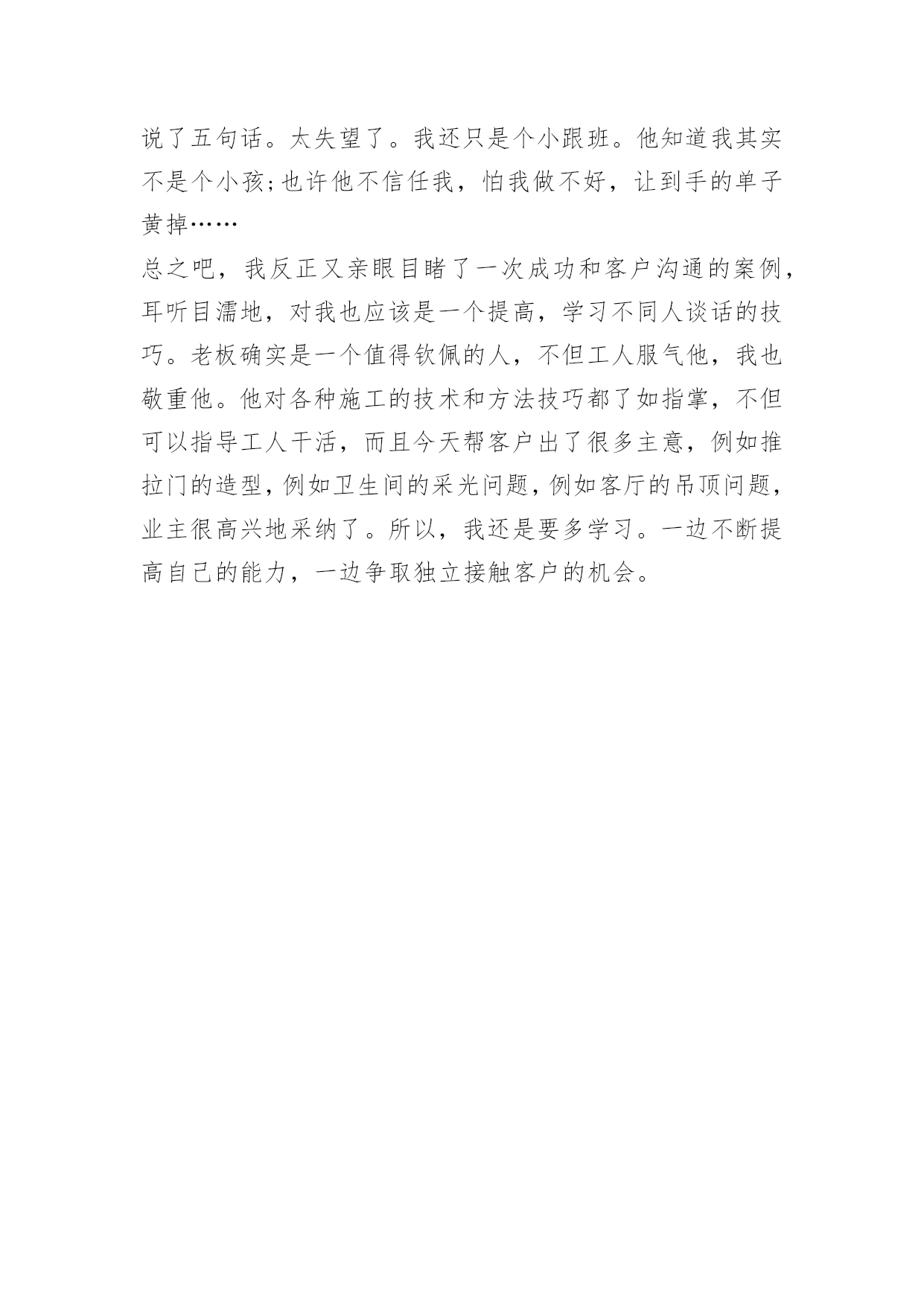 说了五句话。太失望了。我还只是个小跟班。他知道我其实不是个小孩;也许他不信任我，怕我做不好，让到手的单子黄掉……

总之吧，我反正又亲眼目睹了一次成功和客户沟通的案例，耳听目濡地，对我也应该是一个提高，学习不同人谈话的技巧。老板确实是一个值得钦佩的人，不但工人服气他，我也敬重他。他对各种施工的技术和方法技巧都了如指掌，不但可以指导工人干活，而且今天帮客户出了很多主意，例如推拉门的造型，例如卫生间的采光问题，例如客厅的吊顶问题，业主很高兴地采纳了。所以，我还是要多学习。一边不断提高自己的能力，一边争取独立接触客户的机会。